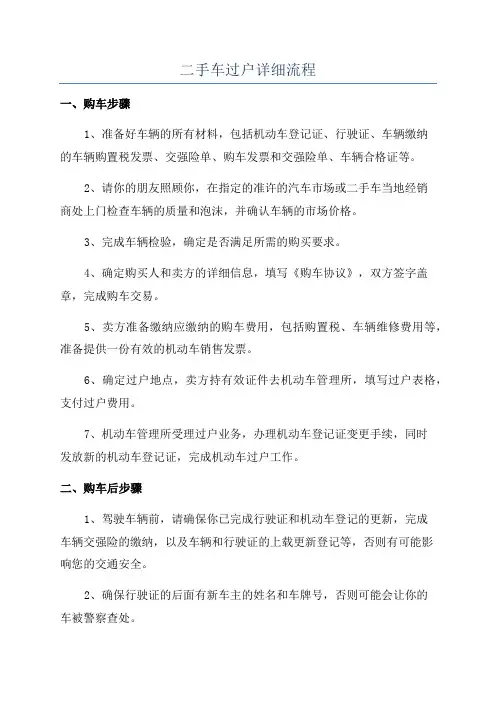 二手车过户详细流程

一、购车步骤

1、准备好车辆的所有材料，包括机动车登记证、行驶证、车辆缴纳的车辆购置税发票、交强险单、购车发票和交强险单、车辆合格证等。

2、请你的朋友照顾你，在指定的准许的汽车市场或二手车当地经销商处上门检查车辆的质量和泡沫，并确认车辆的市场价格。

3、完成车辆检验，确定是否满足所需的购买要求。

4、确定购买人和卖方的详细信息，填写《购车协议》，双方签字盖章，完成购车交易。

5、卖方准备缴纳应缴纳的购车费用，包括购置税、车辆维修费用等，准备提供一份有效的机动车销售发票。

6、确定过户地点，卖方持有效证件去机动车管理所，填写过户表格，支付过户费用。

7、机动车管理所受理过户业务，办理机动车登记证变更手续，同时发放新的机动车登记证，完成机动车过户工作。

二、购车后步骤

1、驾驶车辆前，请确保你已完成行驶证和机动车登记的更新，完成车辆交强险的缴纳，以及车辆和行驶证的上载更新登记等，否则有可能影响您的交通安全。

2、确保行驶证的后面有新车主的姓名和车牌号，否则可能会让你的车被警察查处。